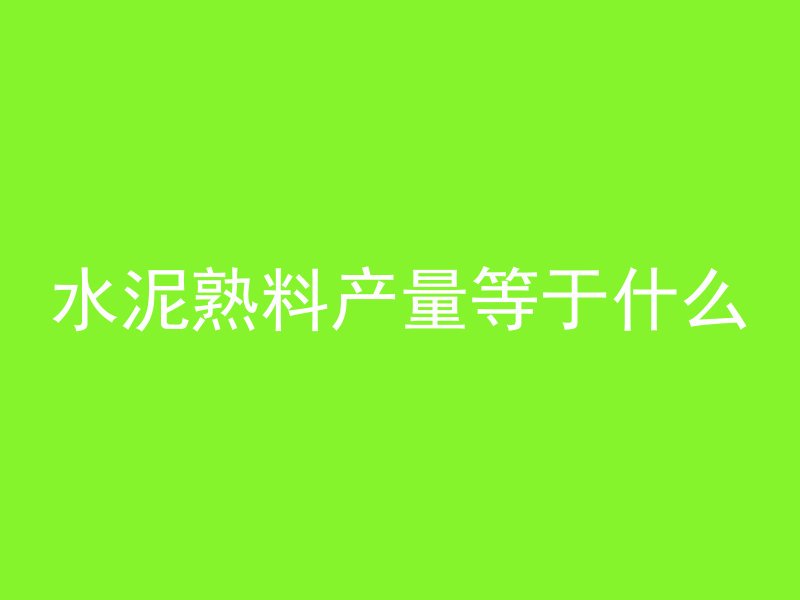 水泥熟料产量等于什么